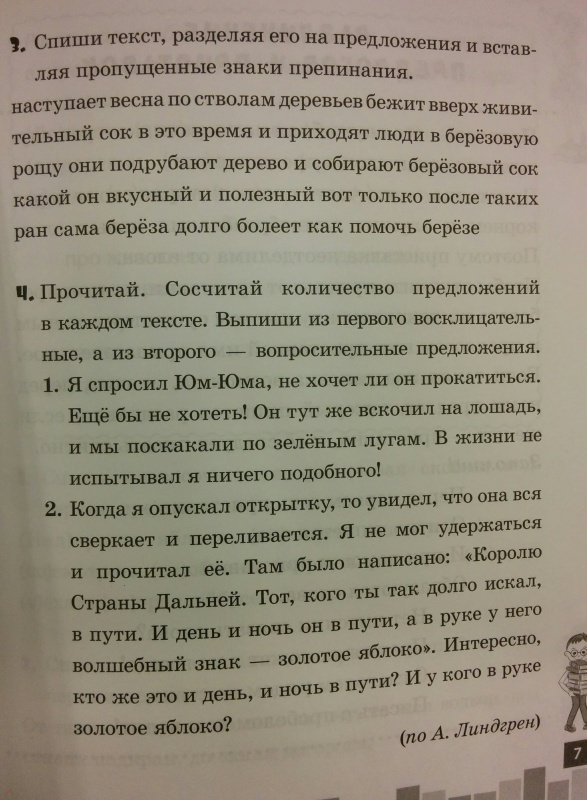 3. Спиши текст, разделяя его на предложения и вставляя пропущенные знаки препинания.

наступает весна по стволам деревьев бежит вверх живительный сок в это время и приходят люди в берёзовую рощу они подрубают дерево и собирают берёзовый сок какой он вкусный и полезный вот только после таких ран сама берёза долго болеет как помочь берёзе

4. Прочитай. Сосчитай количество предложений в каждом тексте. Выпиши из первого восклицательные, а из второго — вопросительные предложения.

1. Я спросил Юм-Юма, не хочет ли он прокатиться. Ещё бы не хотеть! Он тут же вскочил на лошадь, и мы поскакали по зелёным лугам. В жизни не испытывал я ничего подобного!

2. Когда я опускал открытку, то увидел, что она вся сверкает и переливается. Я не мог удержаться и прочитал её. Там было написано: «Королю Страны Дальней. Тот, кого ты так долго искал, в пути. И день и ночь он в пути, а в руке у него волшебный знак — золотое яблоко». Интересно, кто же это и день, и ночь в пути? И у кого в руке золотое яблоко?

(по А. Линдгрен)

7